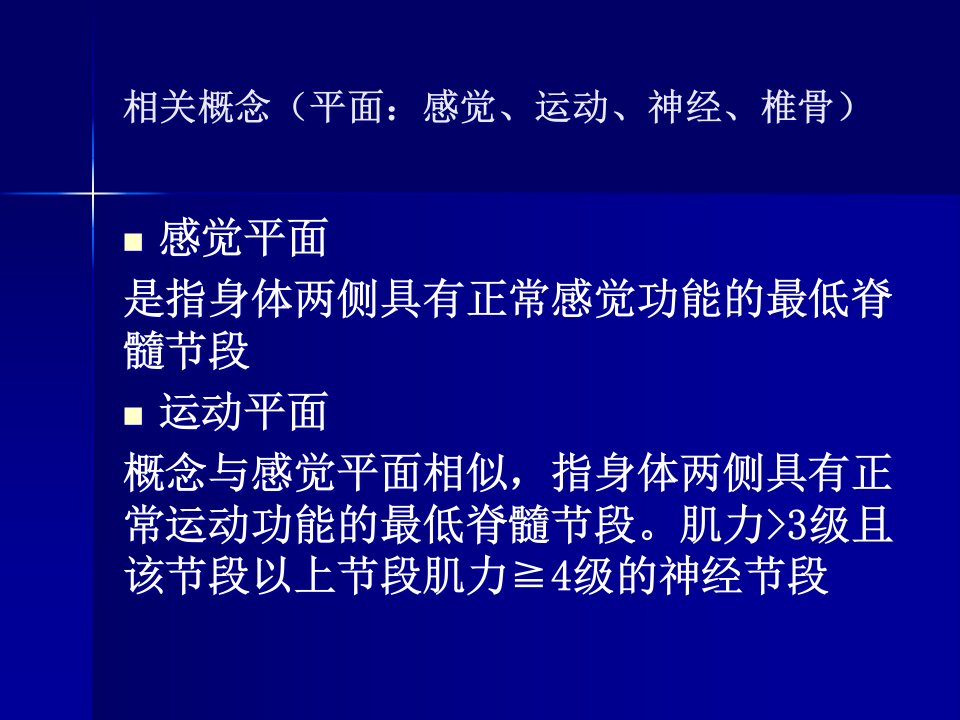 相关概念（平面：感觉、运动、神经、椎骨）

• 感觉平面

是指身体两侧具有正常感觉功能的最低脊髓节段

• 运动平面

概念与感觉平面相似，指身体两侧具有正常运动功能的最低脊髓节段。肌力>3级且该节段以上节段肌力≧4级的神经节段